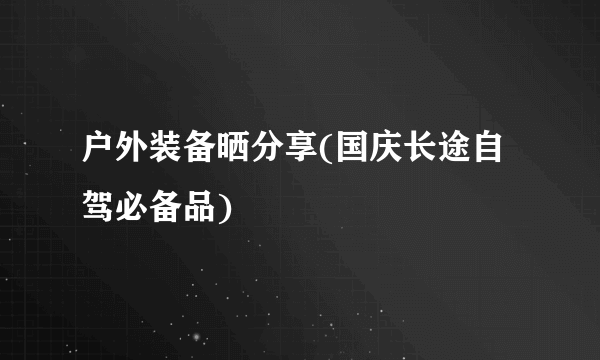 户外装备晒分享(国庆长途自驾必备品)